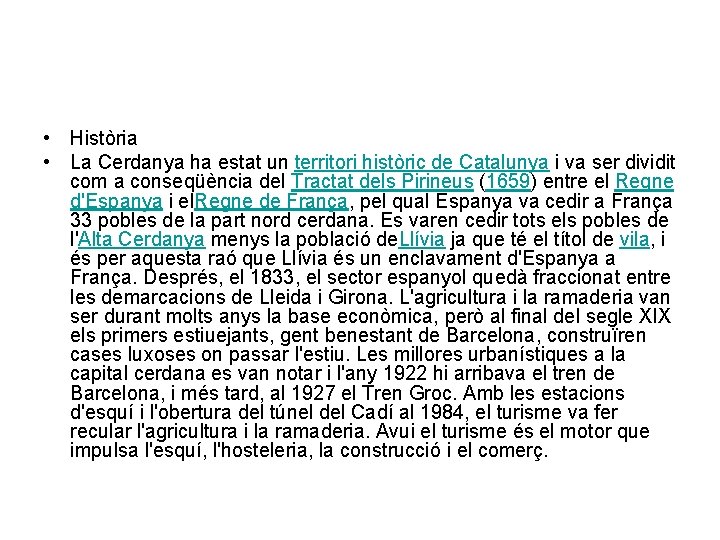 • Història

• La Cerdanya ha estat un territori històric de Catalunya i va ser dividit com a conseqüència del Tractat dels Pirineus (1659) entre el Regne d'Espanya i elRegne de França, pel qual Espanya va cedir a França 33 pobles de la part nord cerdana. Es varen cedir tots els pobles de l'Alta Cerdanya menys la població deLlívia ja que té el títol de vila, i és per aquesta raó que Llívia és un enclavament d'Espanya a França. Després, el 1833, el sector espanyol quedà fraccionat entre les demarcacions de Lleida i Girona. L'agricultura i la ramaderia van ser durant molts anys la base econòmica, però al final del segle XIX els primers estiuejants, gent benestant de Barcelona, construïren cases luxoses on passar l'estiu. Les millores urbanístiques a la capital cerdana es van notar i l'any 1922 hi arribava el tren de Barcelona, i més tard, al 1927 el Tren Groc. Amb les estacions d'esquí i l'obertura del túnel del Cadí al 1984, el turisme va fer recular l'agricultura i la ramaderia. Avui el turisme és el motor que impulsa l'esquí, l'hosteleria, la construcció i el comerç.